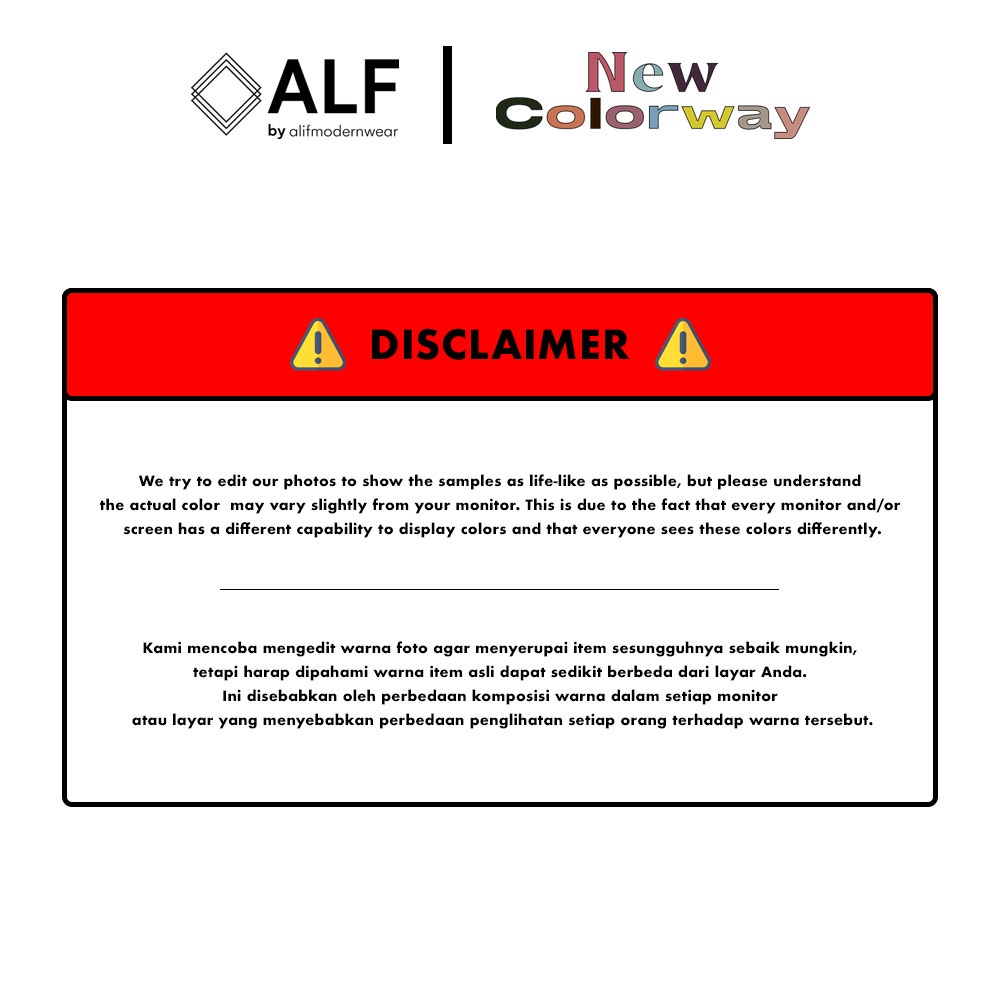 ALF
by alifmodernwear

New
Colorway

DISCLAIMER

We try to edit our photos to show the samples as life-like as possible, but please understand the actual color may vary slightly from your monitor. This is due to the fact that every monitor and/or screen has a different capability to display colors and that everyone sees these colors differently.

Kami mencoba mengedit warna foto agar menyerupai item sesungguhnya sebaik mungkin, tetapi harap dipahami warna item asli dapat sedikit berbeda dari layar Anda. Ini disebabkan oleh perbedaan komposisi warna dalam setiap monitor atau layar yang menyebabkan perbedaan penglihatan setiap orang terhadap warna tersebut.